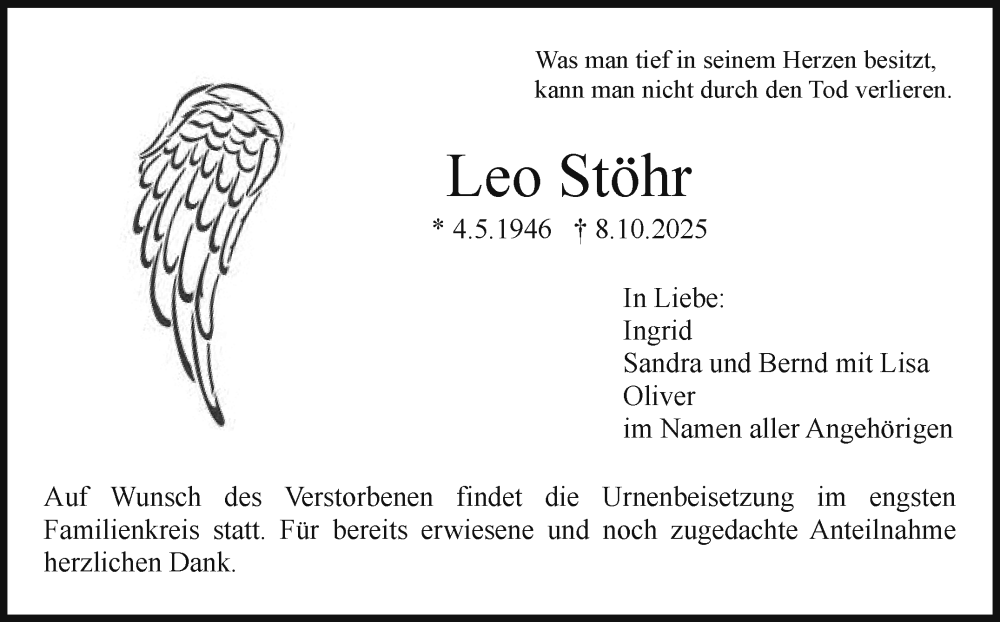 Was man tief in seinem Herzen besitzt,
kann man nicht durch den Tod verlieren.

Leo Stöhr

* 4.5.1946 † 8.10.2025

In Liebe:
Ingrid
Sandra und Bernd mit Lisa
Oliver
im Namen aller Angehörigen

Auf Wunsch des Verstorbenen findet die Urnenbeisetzung im engsten Familienkreis statt. Für bereits erwiesene und noch zugedachte Anteilnahme herzlichen Dank.